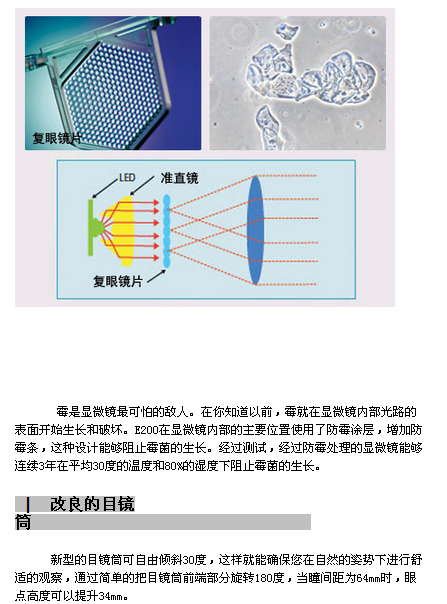 复眼镜片

LED

准直镜

复眼镜片

霉是显微镜最可怕的敌人。在你知道以前，霉就在显微镜内部光路的表面开始生长和破坏。E200在显微镜内部的主要位置使用了防霉涂层，增加防霉条，这种设计能够阻止霉菌的生长。经过测试，经过防霉处理的显微镜能够连续3年在平均30度的温度和80%的湿度下阻止霉菌的生长。

| 改良的目镜筒

新型的目镜筒可自由倾斜30度，这样就能确保您在自然的姿势下进行舒适的观察，通过简单的把目镜筒前端部分旋转180度，当瞳间距为64mm时，眼点高度可以提升34mm。